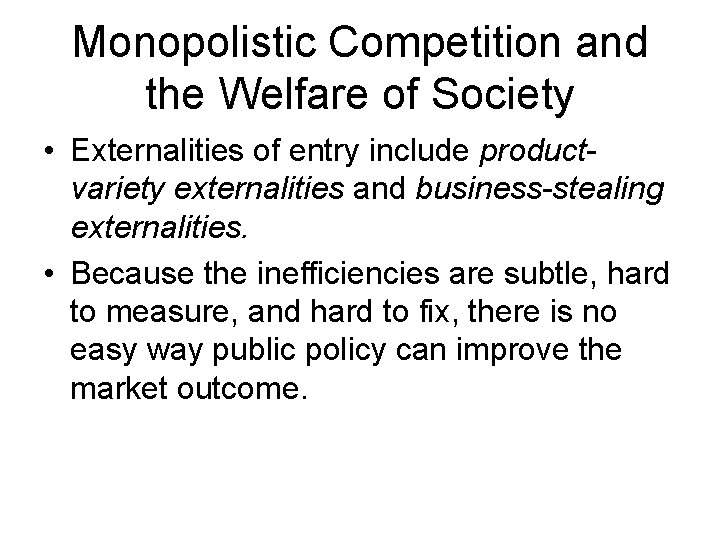 Monopolistic Competition and the Welfare of Society

• Externalities of entry include product-variety externalities and business-stealing externalities.

• Because the inefficiencies are subtle, hard to measure, and hard to fix, there is no easy way public policy can improve the market outcome.